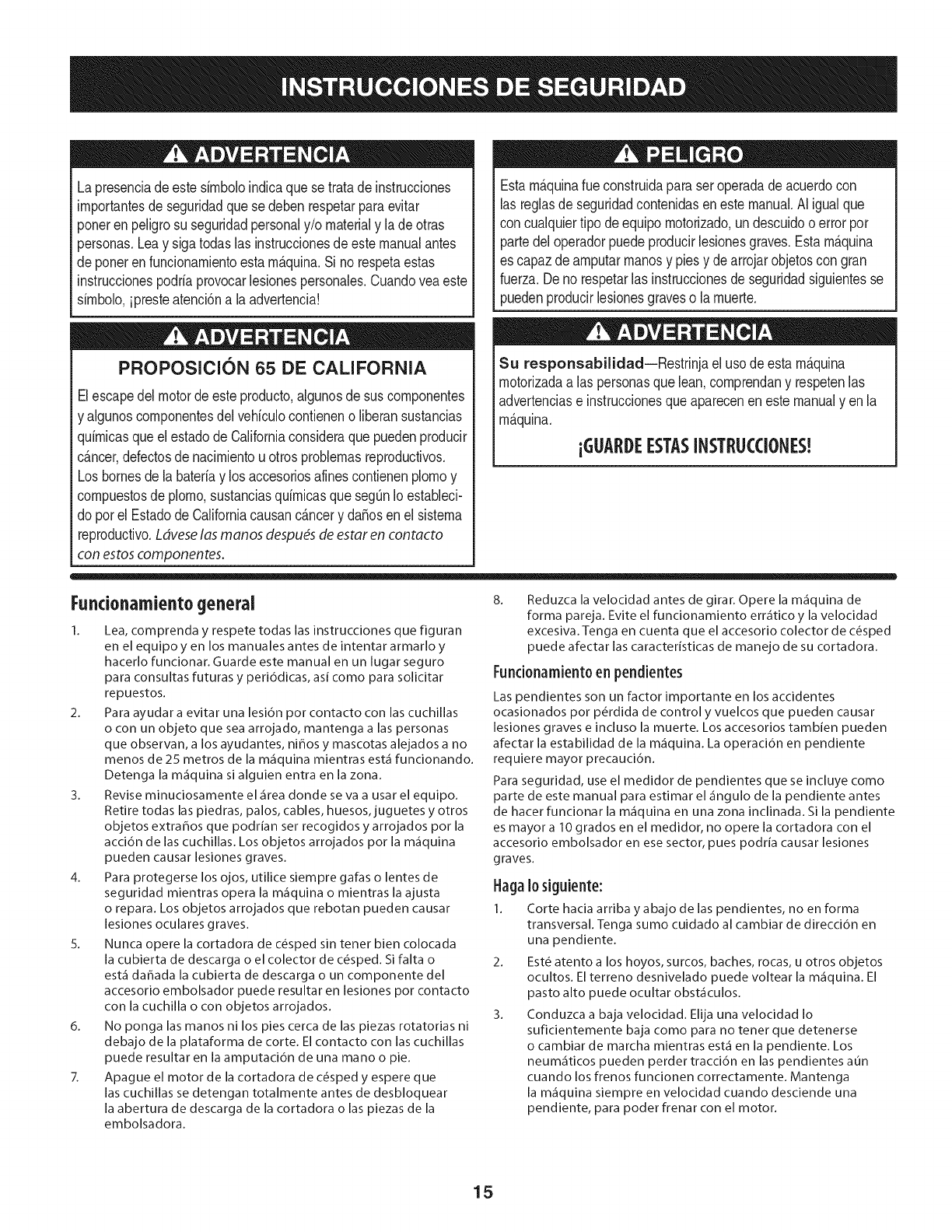 INSTRUCCIONES DE SEGURIDAD

ADVERTENCIA

La presencia de este símbolo indica que se trata de instrucciones importantes de seguridad que se deben respetar para evitar poner en peligro su seguridad personal y/o material y la de otras personas. Lea y siga todas las instrucciones de este manual antes de poner en funcionamiento esta máquina. Si no respeta estas instrucciones podría provocar lesiones personales. Cuando vea este símbolo, ¡preste atención a la advertencia!

ADVERTENCIA

PROPOSICIÓN 65 DE CALIFORNIA

El escape del motor de este producto, algunos de sus componentes y algunos componentes del vehículo contienen o liberan sustancias químicas que el estado de California considera que pueden producir cáncer, defectos de nacimiento u otros problemas reproductivos. Los bornes de la batería y los accesorios afines contienen plomo y compuestos de plomo, sustancias químicas que según lo establecido por el Estado de California causan cáncer y daños en el sistema reproductivo. Lávese las manos después de estar en contacto con estos componentes.

PELIGRO

Esta máquina fue construida para ser operada de acuerdo con las reglas de seguridad contenidas en este manual. Al igual que con cualquier tipo de equipo motorizado, un descuido o error por parte del operador puede producir lesiones graves. Esta máquina es capaz de amputar manos y pies y de arrojar objetos con gran fuerza. De no respetar las instrucciones de seguridad siguientes se pueden producir lesiones graves o la muerte.

ADVERTENCIA

Su responsabilidad—Restrinja el uso de esta máquina motorizada a las personas que lean, comprendan y respeten las advertencias e instrucciones que aparecen en este manual y en la máquina.

¡GUARDE ESTAS INSTRUCCIONES!

Funcionamiento general

1. Lea, comprenda y respete todas las instrucciones que figuran en el equipo y en los manuales antes de intentar armarlo y hacerlo funcionar. Guarde este manual en un lugar seguro para consultas futuras y periódicas, así como para solicitar repuestos.
2. Para ayudar a evitar una lesión por contacto con las cuchillas o con un objeto que sea arrojado, mantenga a las personas que observan, a los ayudantes, niños y mascotas alejados a no menos de 25 metros de la máquina mientras está funcionando. Detenga la máquina si alguien entra en la zona.
3. Revise minuciosamente el área donde se va a usar el equipo. Retire todas las piedras, palos, cables, huesos, juguetes y otros objetos extraños que podrían ser recogidos y arrojados por la acción de las cuchillas. Los objetos arrojados por la máquina pueden causar lesiones graves.
4. Para protegerse los ojos, utilice siempre gafas o lentes de seguridad mientras opera la máquina o mientras la ajusta o repara. Los objetos arrojados que rebotan pueden causar lesiones oculares graves.
5. Nunca opere la cortadora de césped sin tener bien colocada la cubierta de descarga o el colector de césped. Si falta o está dañada la cubierta de descarga o un componente del accesorio embolsador puede resultar en lesiones por contacto con la cuchilla o con objetos arrojados.
6. No ponga las manos ni los pies cerca de las piezas rotatorias ni debajo de la plataforma de corte. El contacto con las cuchillas puede resultar en la amputación de una mano o pie.
7. Apague el motor de la cortadora de césped y espere que las cuchillas se detengan totalmente antes de desbloquear la abertura de descarga de la cortadora o las piezas de la embolsadora.
8. Reduzca la velocidad antes de girar. Opere la máquina de forma pareja. Evite el funcionamiento errático y la velocidad excesiva. Tenga en cuenta que el accesorio colector de césped puede afectar las características de manejo de su cortadora.

Funcionamiento en pendientes

Las pendientes son un factor importante en los accidentes ocasionados por pérdida de control y vuelcos que pueden causar lesiones graves e incluso la muerte. Los accesorios también pueden afectar la estabilidad de la máquina. La operación en pendiente requiere mayor precaución.

Para seguridad, use el medidor de pendientes que se incluye como parte de este manual para estimar el ángulo de la pendiente antes de hacer funcionar la máquina en una zona inclinada. Si la pendiente es mayor a 10 grados en el medidor, no opere la cortadora con el accesorio embolsador en ese sector, pues podría causar lesiones graves.

Haga lo siguiente:

1. Corte hacia arriba y abajo de las pendientes, no en forma transversal. Tenga sumo cuidado al cambiar de dirección en una pendiente.
2. Esté atento a los hoyos, surcos, baches, rocas, u otros objetos ocultos. El terreno desnivelado puede voltear la máquina. El pasto alto puede ocultar obstáculos.
3. Conduzca a baja velocidad. Elija una velocidad lo suficientemente baja como para no tener que detenerse o cambiar de marcha mientras está en la pendiente. Los neumáticos pueden perder tracción en las pendientes aún cuando los frenos funcionen correctamente. Mantenga la máquina siempre en velocidad cuando desciende una pendiente, para poder frenar con el motor.

15